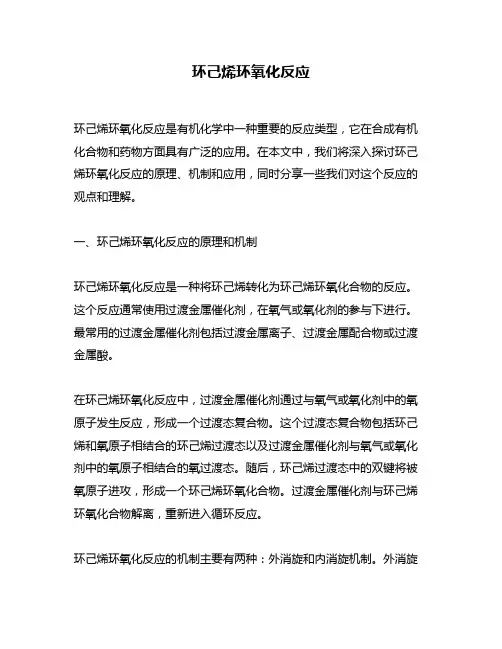 环己烯环氧化反应

环己烯环氧化反应是有机化学中一种重要的反应类型，它在合成有机化合物和药物方面具有广泛的应用。在本文中，我们将深入探讨环己烯环氧化反应的原理、机制和应用，同时分享一些我们对这个反应的观点和理解。

一、环己烯环氧化反应的原理和机制

环己烯环氧化反应是一种将环己烯转化为环己烯环氧化合物的反应。这个反应通常使用过渡金属催化剂，在氧气或氧化剂的参与下进行。最常用的过渡金属催化剂包括过渡金属离子、过渡金属配合物或过渡金属酸。

在环己烯环氧化反应中，过渡金属催化剂通过与氧气或氧化剂中的氧原子发生反应，形成一个过渡态复合物。这个过渡态复合物包括环己烯和氧原子相结合的环己烯过渡态以及过渡金属催化剂与氧气或氧化剂中的氧原子相结合的氧过渡态。随后，环己烯过渡态中的双键将被氧原子进攻，形成一个环己烯环氧化合物。过渡金属催化剂与环己烯环氧化合物解离，重新进入循环反应。

环己烯环氧化反应的机制主要有两种：外消旋和内消旋机制。外消旋